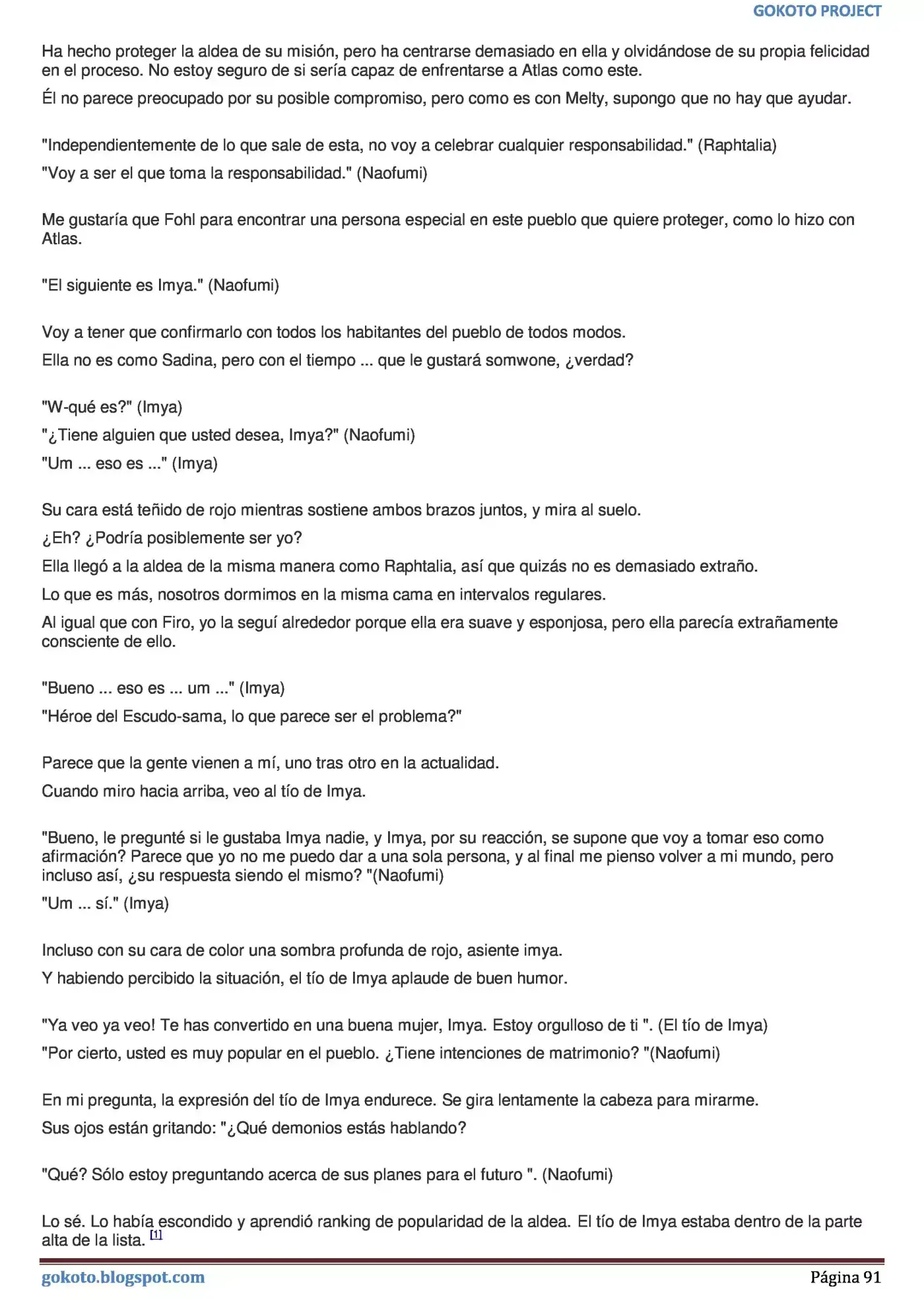 GOKOTO PROJECT

Ha hecho proteger la aldea de su misión, pero ha centrarse demasiado en ella y olvidándose de su propia felicidad en el proceso. No estoy seguro de si sería capaz de enfrentarse a Atlas como este.

Él no parece preocupado por su posible compromiso, pero como es con Melty, supongo que no hay que ayudar.

"Independientemente de lo que sale de esta, no voy a celebrar cualquier responsabilidad." (Raphtalia)

"Voy a ser el que toma la responsabilidad." (Naofumi)

Me gustaría que Fohl para encontrar una persona especial en este pueblo que quiere proteger, como lo hizo con Atlas.

"El siguiente es Imya." (Naofumi)

Voy a tener que confirmarlo con todos los habitantes del pueblo de todos modos.

Ella no es como Sadina, pero con el tiempo ... que le gustará somwone, ¿verdad?

"W-qué es?" (Imya)

"¿Tiene alguien que usted desea, Imya?" (Naofumi)

"Um ... eso es ..." (Imya)

Su cara está teñido de rojo mientras sostiene ambos brazos juntos, y mira al suelo.

¿Eh? ¿Podría posiblemente ser yo?

Ella llegó a la aldea de la misma manera como Raphtalia, así que quizás no es demasiado extraño.

Lo que es más, nosotros dormimos en la misma cama en intervalos regulares.

Al igual que con Firo, yo la seguí alrededor porque ella era suave y esponjosa, pero ella parecía extrañamente consciente de ello.

"Bueno ... eso es ... um ..." (Imya)

"Héroe del Escudo-sama, lo que parece ser el problema?"

Parece que la gente vienen a mí, uno tras otro en la actualidad.

Cuando miro hacia arriba, veo al tío de Imya.

"Bueno, le pregunté si le gustaba Imya nadie, y Imya, por su reacción, se supone que voy a tomar eso como afirmación? Parece que yo no me puedo dar a una sola persona, y al final me pienso volver a mi mundo, pero incluso así, ¿su respuesta siendo el mismo? "(Naofumi)

"Um ... sí." (Imya)

Incluso con su cara de color una sombra profunda de rojo, asiente imya.

Y habiendo percibido la situación, el tío de Imya aplaude de buen humor.

"Ya veo ya veo! Te has convertido en una buena mujer, Imya. Estoy orgulloso de ti ". (El tío de Imya)

"Por cierto, usted es muy popular en el pueblo. ¿Tiene intenciones de matrimonio? "(Naofumi)

En mi pregunta, la expresión del tío de Imya endurece. Se gira lentamente la cabeza para mirarme.

Sus ojos están gritando: "¿Qué demonios estás hablando?

"Qué? Sólo estoy preguntando acerca de sus planes para el futuro ". (Naofumi)

Lo sé. Lo había escondido y aprendió ranking de popularidad de la aldea. El tío de Imya estaba dentro de la parte alta de la lista. [1]

gokoto.blogspot.com

Página 91